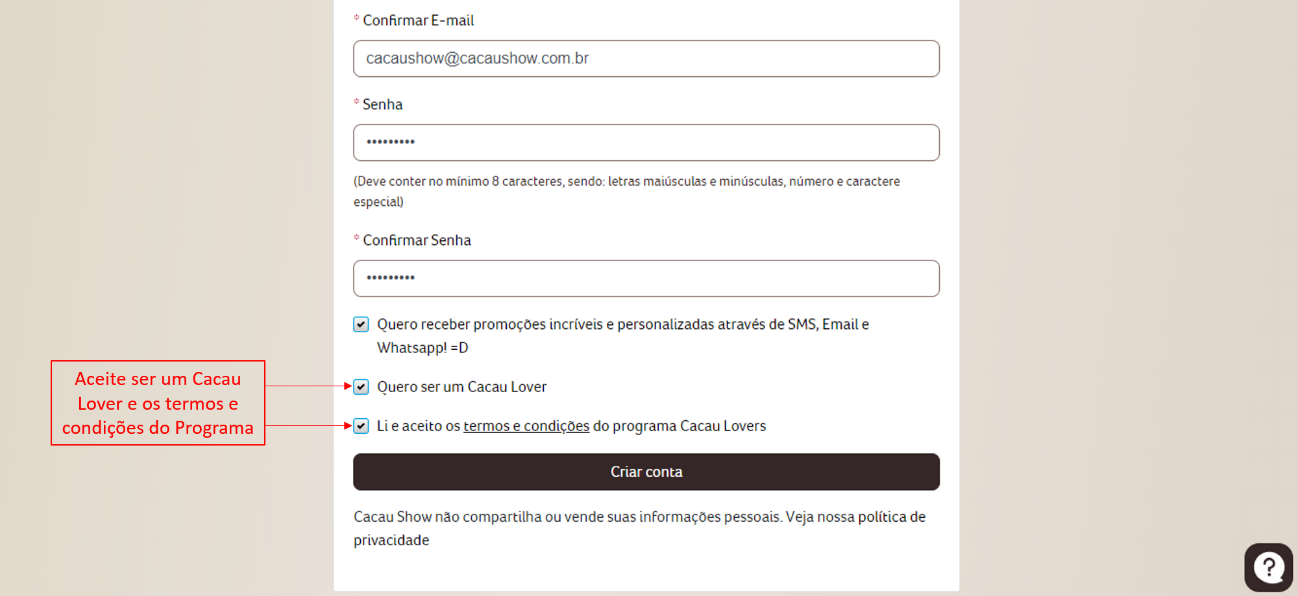 * Confirmar E-mail

cacaushow@cacaushow.com.br

* Senha

•••••••••

(Deve conter no mínimo 8 caracteres, sendo: letras maiúsculas e minúsculas, número e caractere especial)

* Confirmar Senha

•••••••••

Quero receber promoções incríveis e personalizadas através de SMS, Email e Whatsapp! =D

Aceite ser um Cacau Lover e os termos e condições do Programa

Quero ser um Cacau Lover

Li e aceito os termos e condições do programa Cacau Lovers

Criar conta

Cacau Show não compartilha ou vende suas informações pessoais. Veja nossa política de privacidade